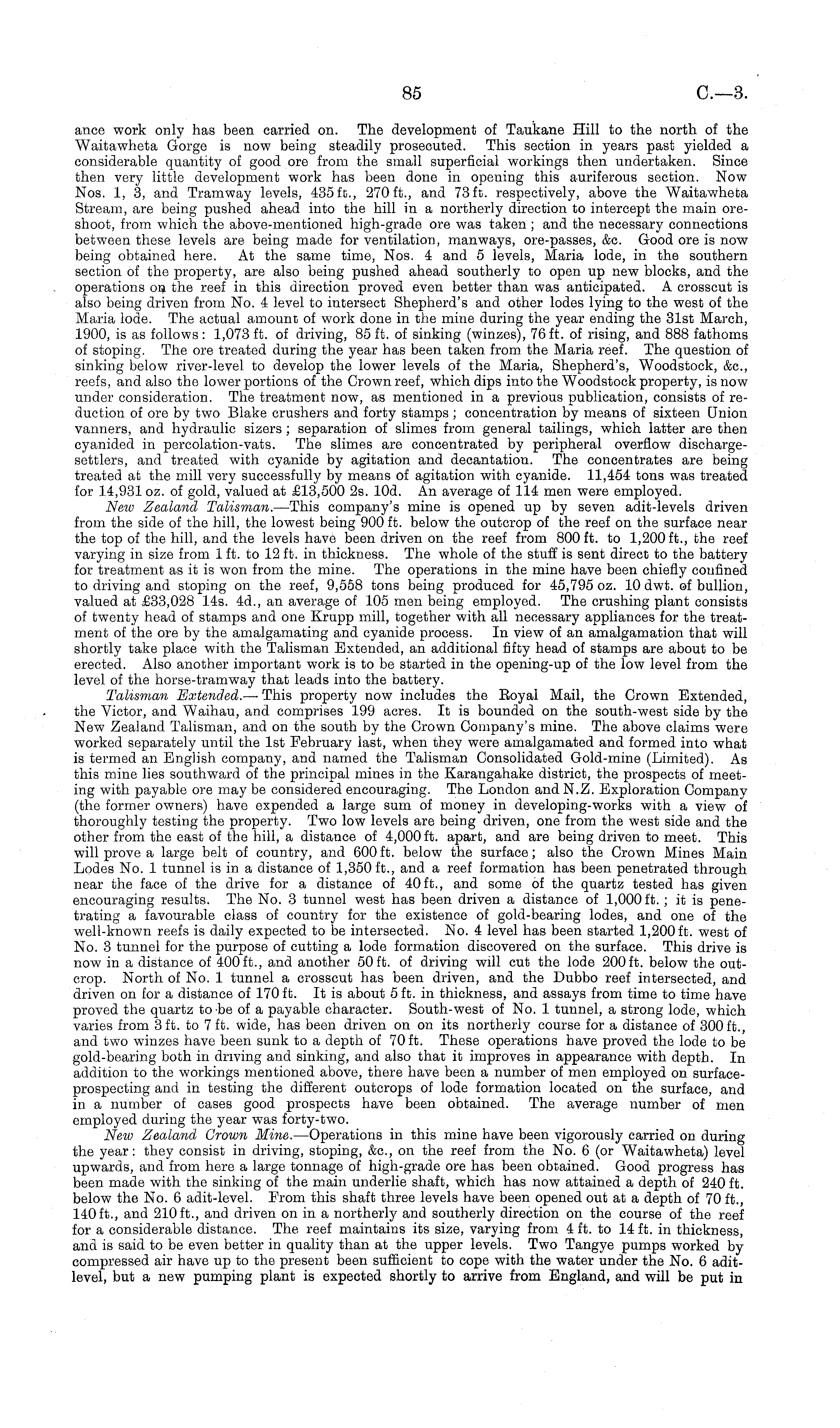 85 C.—3.

ance work only has been carried on. The development of Taukane Hill to the north of the Waitawheta Gorge is now being steadily prosecuted. This section in years past yielded a considerable quantity of good ore from the small superficial workings then undertaken. Since then very little development work has been done in opening this auriferous section. Now Nos. 1, 3, and Tramway levels, 435 ft., 270 ft., and 73 ft. respectively, above the Waitawheta Stream, are being pushed ahead into the hill in a northerly direction to intercept the main ore-shoot, from which the above-mentioned high-grade ore was taken; and the necessary connections between these levels are being made for ventilation, manways, ore-passes, &c. Good ore is now being obtained here. At the same time, Nos. 4 and 5 levels, Maria lode, in the southern section of the property, are also being pushed ahead southerly to open up new blocks, and the operations on the reef in this direction proved even better than was anticipated. A crosscut is also being driven from No. 4 level to intersect Shepherd's and other lodes lying to the west of the Maria lode. The actual amount of work done in the mine during the year ending the 31st March, 1900, is as follows: 1,073 ft. of driving, 85 ft. of sinking (winzes), 76 ft. of rising, and 888 fathoms of stoping. The ore treated during the year has been taken from the Maria reef. The question of sinking below river-level to develop the lower levels of the Maria, Shepherd's, Woodstock, &c., reefs, and also the lower portions of the Crown reef, which dips into the Woodstock property, is now under consideration. The treatment now, as mentioned in a previous publication, consists of reduction of ore by two Blake crushers and forty stamps; concentration by means of sixteen Union vanners, and hydraulic sizers; separation of slimes from general tailings, which latter are then cyanided in percolation-vats. The slimes are concentrated by peripheral overflow discharge-settlers, and treated with cyanide by agitation and decantation. The concentrates are being treated at the mill very successfully by means of agitation with cyanide. 11,454 tons was treated for 14,931 oz. of gold, valued at £13,500 2s. 10d. An average of 114 men were employed.

New Zealand Talisman.—This company's mine is opened up by seven adit-levels driven from the side of the hill, the lowest being 900 ft. below the outcrop of the reef on the surface near the top of the hill, and the levels have been driven on the reef from 800 ft. to 1,200 ft., the reef varying in size from 1 ft. to 12 ft. in thickness. The whole of the stuff is sent direct to the battery for treatment as it is won from the mine. The operations in the mine have been chiefly confined to driving and stoping on the reef, 9,558 tons being produced for 45,795 oz. 10 dwt. of bullion, valued at £33,028 14s. 4d., an average of 105 men being employed. The crushing plant consists of twenty head of stamps and one Krupp mill, together with all necessary appliances for the treatment of the ore by the amalgamating and cyanide process. In view of an amalgamation that will shortly take place with the Talisman Extended, an additional fifty head of stamps are about to be erected. Also another important work is to be started in the opening-up of the low level from the level of the horse-tramway that leads into the battery.

Talisman Extended.—This property now includes the Royal Mail, the Crown Extended, the Victor, and Waihau, and comprises 199 acres. It is bounded on the south-west side by the New Zealand Talisman, and on the south by the Crown Company's mine. The above claims were worked separately until the 1st February last, when they were amalgamated and formed into what is termed an English company, and named the Talisman Consolidated Gold-mine (Limited). As this mine lies southward of the principal mines in the Karangahake district, the prospects of meeting with payable ore may be considered encouraging. The London and N.Z. Exploration Company (the former owners) have expended a large sum of money in developing-works with a view of thoroughly testing the property. Two low levels are being driven, one from the west side and the other from the east of the hill, a distance of 4,000 ft. apart, and are being driven to meet. This will prove a large belt of country, and 600 ft. below the surface; also the Crown Mines Main Lodes No. 1 tunnel is in a distance of 1,350 ft., and a reef formation has been penetrated through near the face of the drive for a distance of 40 ft., and some of the quartz tested has given encouraging results. The No. 3 tunnel west has been driven a distance of 1,000 ft.; it is penetrating a favourable class of country for the existence of gold-bearing lodes, and one of the well-known reefs is daily expected to be intersected. No. 4 level has been started 1,200 ft. west of No. 3 tunnel for the purpose of cutting a lode formation discovered on the surface. This drive is now in a distance of 400 ft., and another 50 ft. of driving will cut the lode 200 ft. below the outcrop. North of No. 1 tunnel a crosscut has been driven, and the Dubbo reef intersected, and driven on for a distance of 170 ft. It is about 5 ft. in thickness, and assays from time to time have proved the quartz to be of a payable character. South-west of No. 1 tunnel, a strong lode, which varies from 3 ft. to 7 ft. wide, has been driven on on its northerly course for a distance of 300 ft., and two winzes have been sunk to a depth of 70 ft. These operations have proved the lode to be gold-bearing both in driving and sinking, and also that it improves in appearance with depth. In addition to the workings mentioned above, there have been a number of men employed on surface-prospecting and in testing the different outcrops of lode formation located on the surface, and in a number of cases good prospects have been obtained. The average number of men employed during the year was forty-two.

New Zealand Crown Mine.—Operations in this mine have been vigorously carried on during the year: they consist in driving, stoping, &c., on the reef from the No. 6 (or Waitawheta) level upwards, and from here a large tonnage of high-grade ore has been obtained. Good progress has been made with the sinking of the main underlie shaft, which has now attained a depth of 240 ft. below the No. 6 adit-level. From this shaft three levels have been opened out at a depth of 70 ft., 140 ft., and 210 ft., and driven on in a northerly and southerly direction on the course of the reef for a considerable distance. The reef maintains its size, varying from 4 ft. to 14 ft. in thickness, and is said to be even better in quality than at the upper levels. Two Tangye pumps worked by compressed air have up to the present been sufficient to cope with the water under the No. 6 adit-level, but a new pumping plant is expected shortly to arrive from England, and will be put in